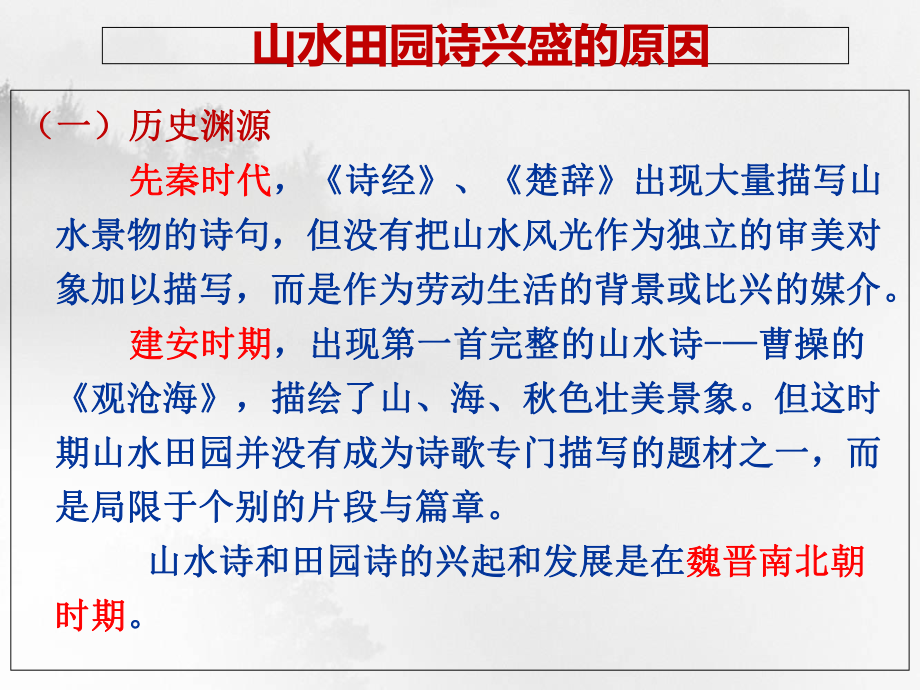 山水田园诗兴盛的原因

（一）历史渊源

先秦时代，《诗经》、《楚辞》出现大量描写山水景物的诗句，但没有把山水风光作为独立的审美对象加以描写，而是作为劳动生活的背景或比兴的媒介。

建安时期，出现第一首完整的山水诗-—曹操的《观沧海》，描绘了山、海、秋色壮美景象。但这时期山水田园并没有成为诗歌专门描写的题材之一，而是局限于个别的片段与篇章。

山水诗和田园诗的兴起和发展是在魏晋南北朝时期。